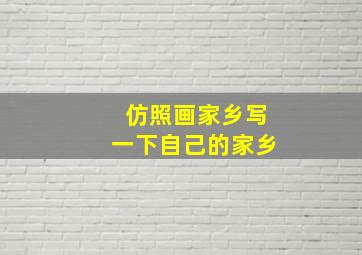 仿照画家乡写
一下自己的家乡